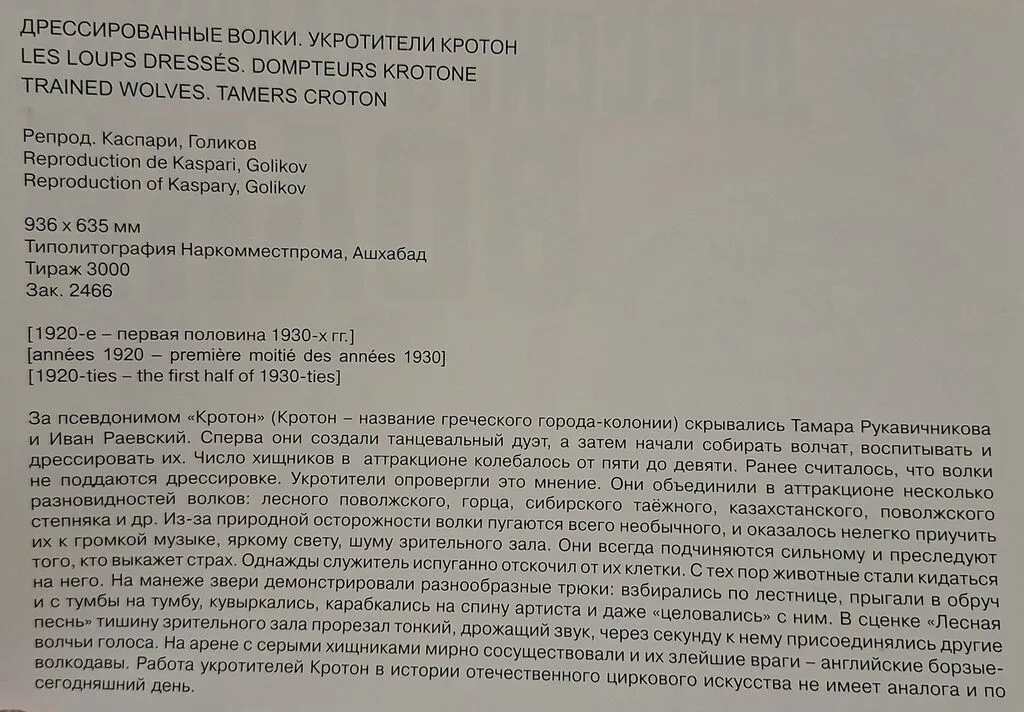 ДРЕССИРОВАННЫЕ ВОЛКИ. УКРОТИТЕЛИ КРОТОН
LES LOUPS DRESSÉS. DOMPTEURS KROTONE
TRAINED WOLVES. TAMERS CROTON

Репрод. Каспари, Голиков
Reproduction de Kaspari, Golikov
Reproduction of Kaspary, Golikov

936 x 635 мм
Типолитография Наркомместпрома, Ашхабад
Тираж 3000
Зак. 2466

[1920-е – первая половина 1930-х гг.]
[années 1920 – première moitié des années 1930]
[1920-ties – the first half of 1930-ties]

За псевдонимом «Кротон» (Кротон – название греческого города-колонии) скрывались Тамара Рукавичникова и Иван Раевский. Сперва они создали танцевальный дуэт, а затем начали собирать волчат, воспитывать и дрессировать их. Число хищников в аттракционе колебалось от пяти до девяти. Ранее считалось, что волки не поддаются дрессировке. Укротители опровергли это мнение. Они объединили в аттракционе несколько разновидностей волков: лесного поволжского, горца, сибирского таёжного, казахстанского, поволжского степняка и др. Из-за природной осторожности волки пугаются всего необычного, и оказалось нелегко приучить их к громкой музыке, яркому свету, шуму зрительного зала. Они всегда подчиняются сильному и преследуют того, кто выкажет страх. Однажды служитель испуганно отскочил от их клетки. С тех пор животные стали кидаться на него. На манеже звери демонстрировали разнообразные трюки: взбирались по лестнице, прыгали в обруч и с тумбы на тумбу, кувыркались, карабкались на спину артиста и даже «целовались» с ним. В сценке «Лесная песнь» тишину зрительного зала прорезал тонкий, дрожащий звук, через секунду к нему присоединялись другие волчьи голоса. На арене с серыми хищниками мирно сосуществовали и их злейшие враги – английские борзые-волкодавы. Работа укротителей Кротон в истории отечественного циркового искусства не имеет аналога и по сегодняшний день.